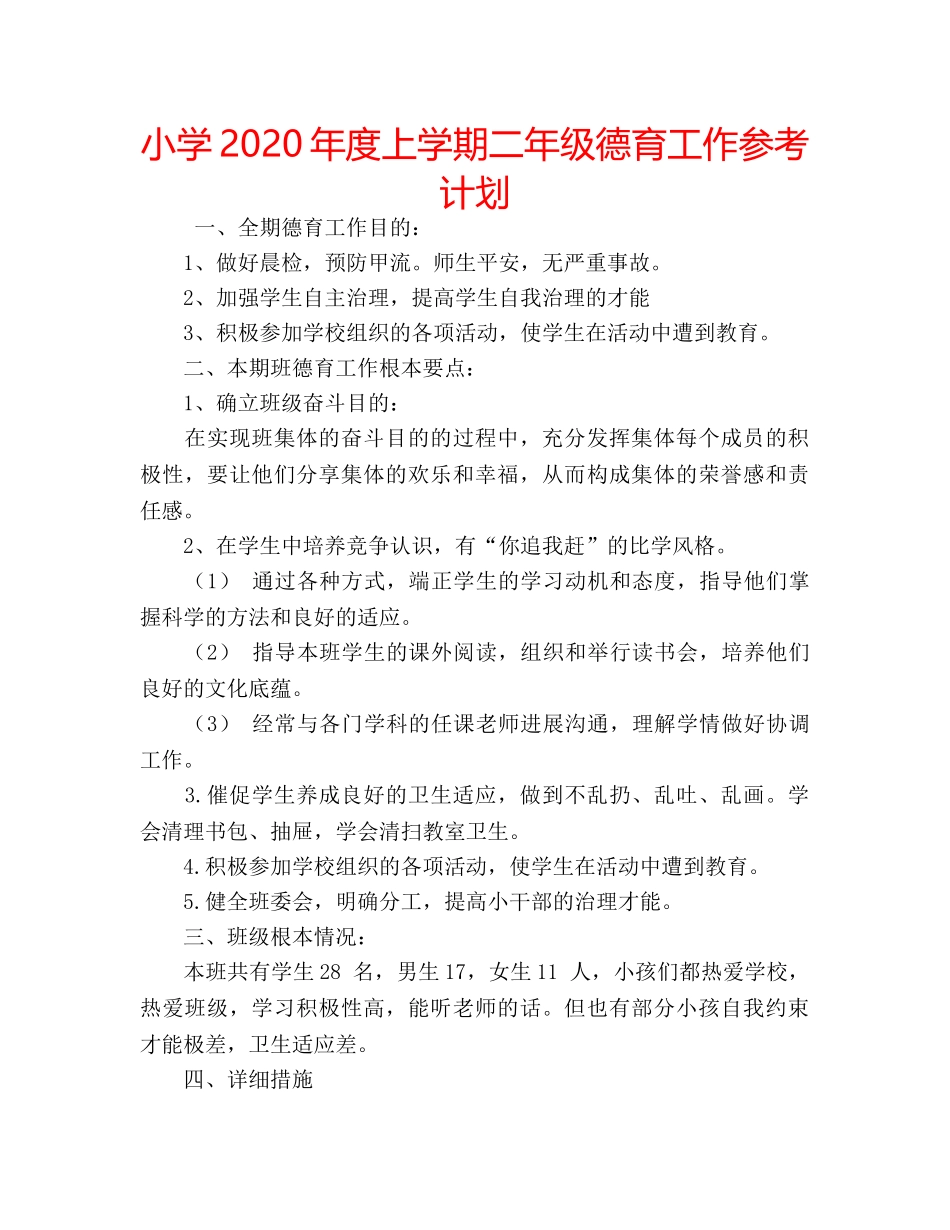 小学2020年度上学期二年级德育工作参考计划

一、全期德育工作目的：

1、做好晨检，预防甲流。师生平安，无严重事故。

2、加强学生自主治理，提高学生自我治理的才能

3、积极参加学校组织的各项活动，使学生在活动中遭到教育。

二、本期班德育工作根本要点：

1、确立班级奋斗目的：

在实现班集体的奋斗目的的过程中，充分发挥集体每个成员的积极性，要让他们分享集体的欢乐和幸福，从而构成集体的荣誉感和责任感。

2、在学生中培养竞争认识，有“你追我赶”的比学风格。

（1） 通过各种方式，端正学生的学习动机和态度，指导他们掌握科学的方法和良好的适应。

（2） 指导本班学生的课外阅读，组织和举行读书会，培养他们良好的文化底蕴。

（3） 经常与各门学科的任课老师进展沟通，理解学情做好协调工作。

3.催促学生养成良好的卫生适应，做到不乱扔、乱吐、乱画。学会清理书包、抽屉，学会清扫教室卫生。

4.积极参加学校组织的各项活动，使学生在活动中遭到教育。

5.健全班委会，明确分工，提高小干部的治理才能。

三、班级根本情况：

本班共有学生28 名，男生17，女生11 人，小孩们都热爱学校，热爱班级，学习积极性高，能听老师的话。但也有部分小孩自我约束才能极差，卫生适应差。

四、详细措施